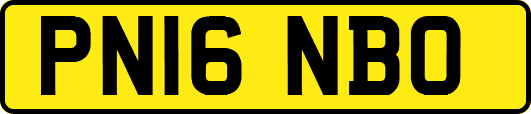 PN16 NBO